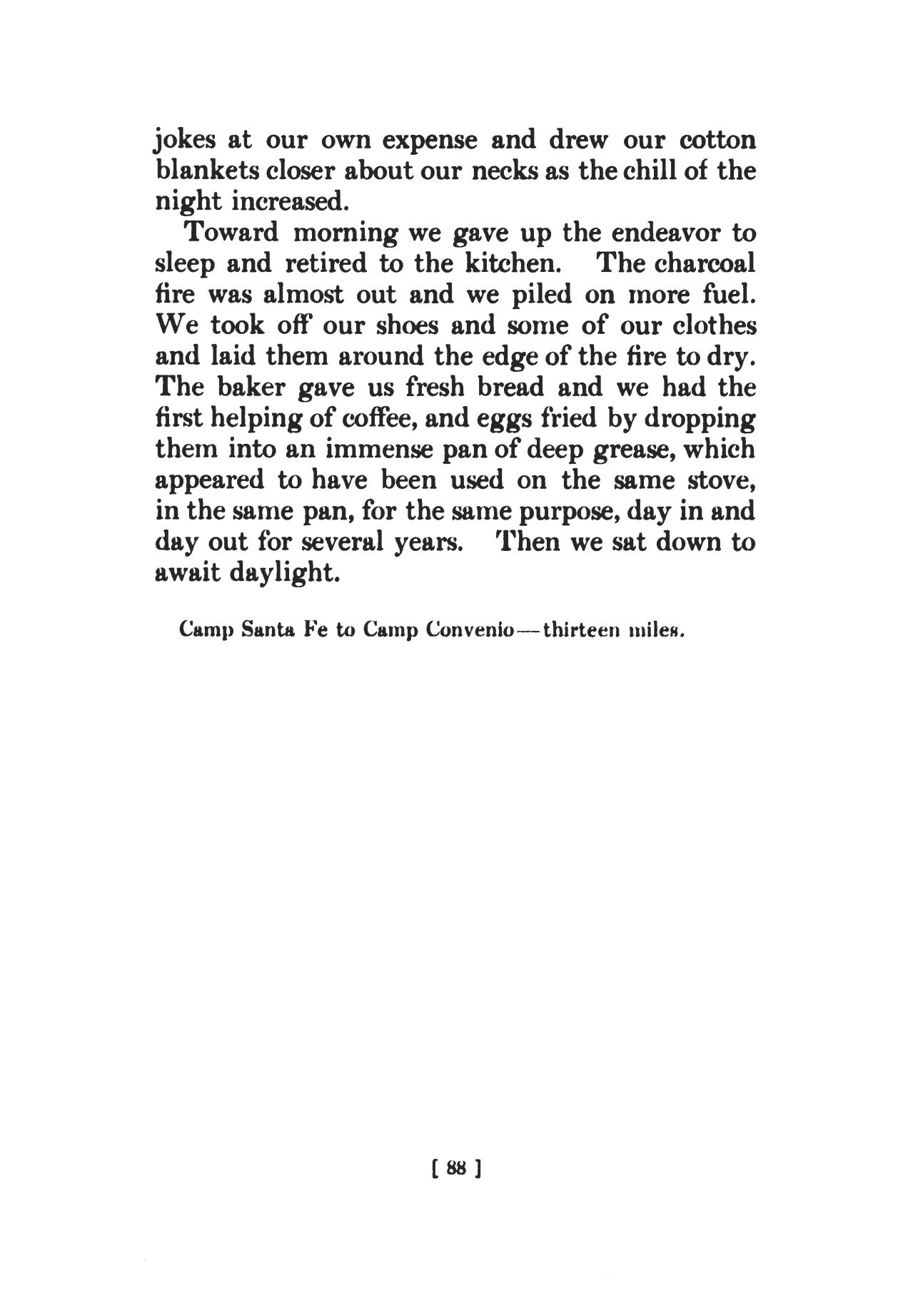 jokes at our own expense and drew our cotton blankets closer about our necks as the chill of the night increased.

Toward morning we gave up the endeavor to sleep and retired to the kitchen. The charcoal fire was almost out and we piled on more fuel. We took off our shoes and some of our clothes and laid them around the edge of the fire to dry. The baker gave us fresh bread and we had the first helping of coffee, and eggs fried by dropping them into an immense pan of deep grease, which appeared to have been used on the same stove, in the same pan, for the same purpose, day in and day out for several years. Then we sat down to await daylight.

Camp Santa Fe to Camp Convenio—thirteen miles.

[ 88 ]